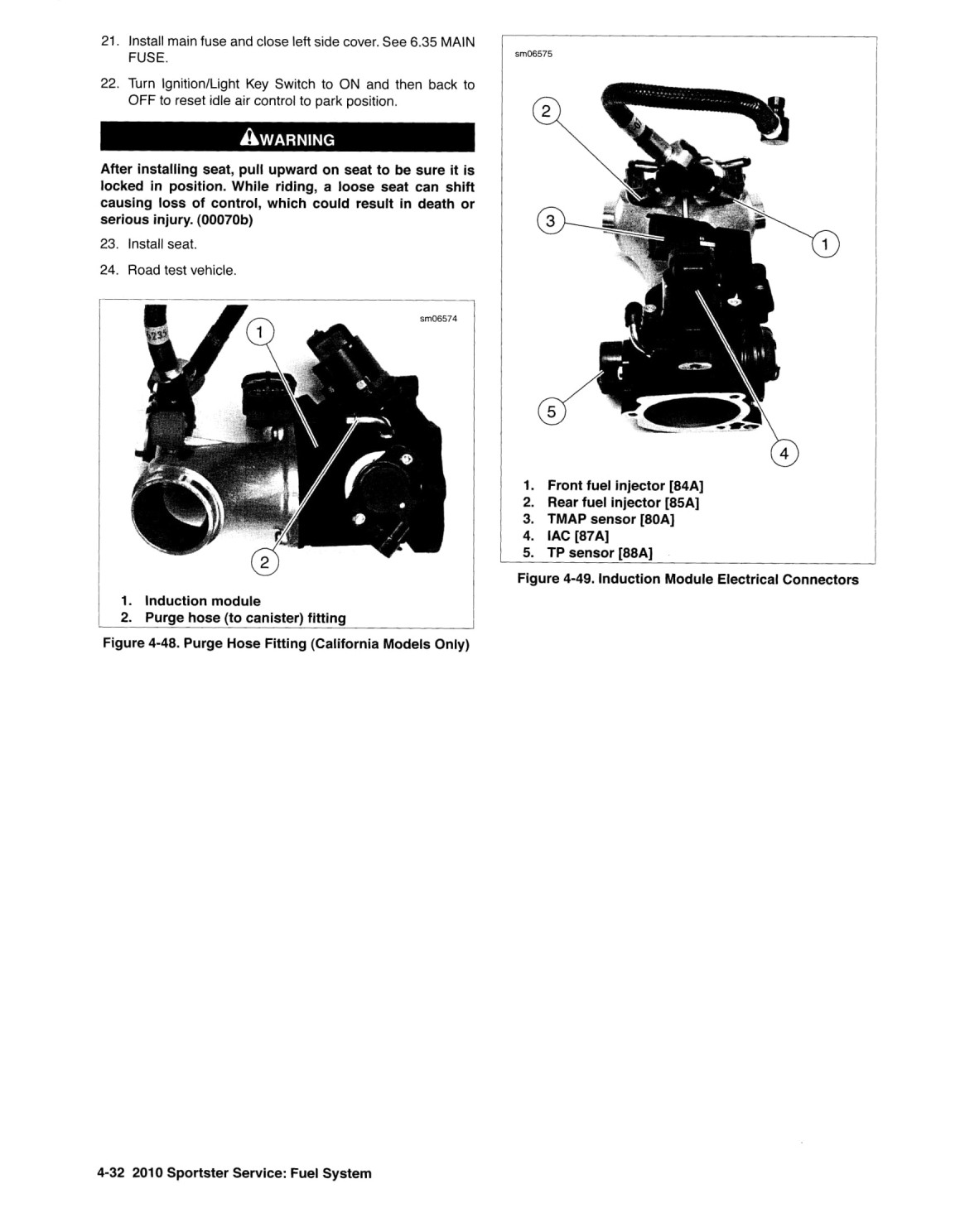 21. Install main fuse and close left side cover. See 6.35 MAIN FUSE.

22. Turn Ignition/Light Key Switch to ON and then back to OFF to reset idle air control to park position.

WARNING

After installing seat, pull upward on seat to be sure it is locked in position. While riding, a loose seat can shift causing loss of control, which could result in death or serious injury. (00070b)

23. Install seat.

24. Road test vehicle.

sm06574

1

2

1. Induction module
2. Purge hose (to canister) fitting

Figure 4-48. Purge Hose Fitting (California Models Only)

sm06575

2

3

1

5

4

1. Front fuel injector [84A]
2. Rear fuel injector [85A]
3. TMAP sensor [80A]
4. IAC [87A]
5. TP sensor [88A]

Figure 4-49. Induction Module Electrical Connectors

4-32 2010 Sportster Service: Fuel System